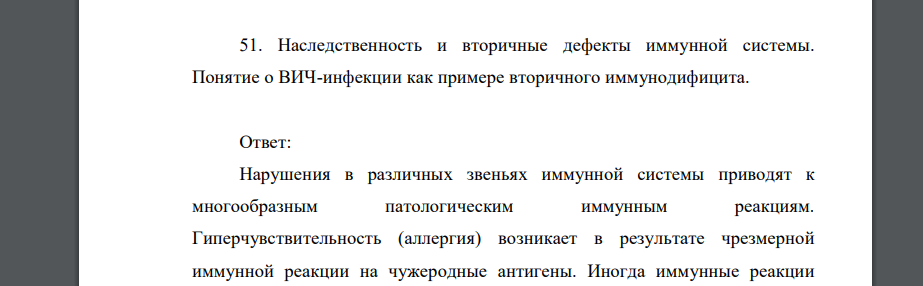 51. Наследственность и вторичные дефекты иммунной системы. Понятие о ВИЧ-инфекции как примере вторичного иммунодифицита.

Ответ:

Нарушения в различных звеньях иммунной системы приводят к многообразным патологическим иммунным реакциям. Гиперчувствительность (аллергия) возникает в результате чрезмерной иммунной реакции на чужеродные антигены. Иногда иммунные реакции